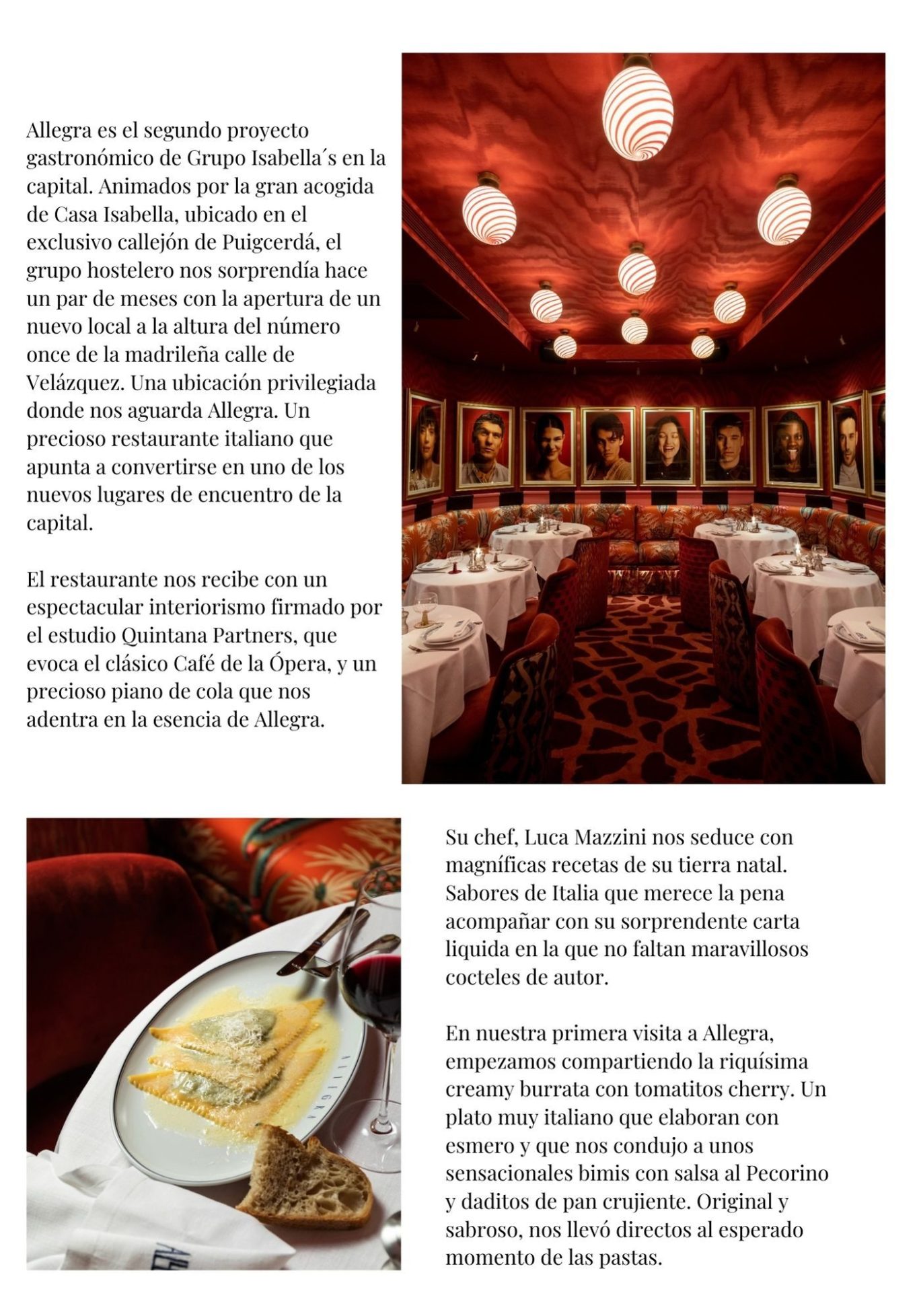 Allegra es el segundo proyecto gastronómico de Grupo Isabella´s en la capital. Animados por la gran acogida de Casa Isabella, ubicado en el exclusivo callejón de Puigcerdá, el grupo hostelero nos sorprendía hace un par de meses con la apertura de un nuevo local a la altura del número once de la madrileña calle de Velázquez. Una ubicación privilegiada donde nos aguarda Allegra. Un precioso restaurante italiano que apunta a convertirse en uno de los nuevos lugares de encuentro de la capital.

El restaurante nos recibe con un espectacular interiorismo firmado por el estudio Quintana Partners, que evoca el clásico Café de la Ópera, y un precioso piano de cola que nos adentra en la esencia de Allegra.

ALLEGRA

Su chef, Luca Mazzini nos seduce con magníficas recetas de su tierra natal. Sabores de Italia que merece la pena acompañar con su sorprendente carta liquida en la que no faltan maravillosos cocteles de autor.

En nuestra primera visita a Allegra, empezamos compartiendo la riquísima creamy burrata con tomatitos cherry. Un plato muy italiano que elaboran con esmero y que nos condujo a unos sensacionales bimis con salsa al Pecorino y daditos de pan crujiente. Original y sabroso, nos llevó directos al esperado momento de las pastas.